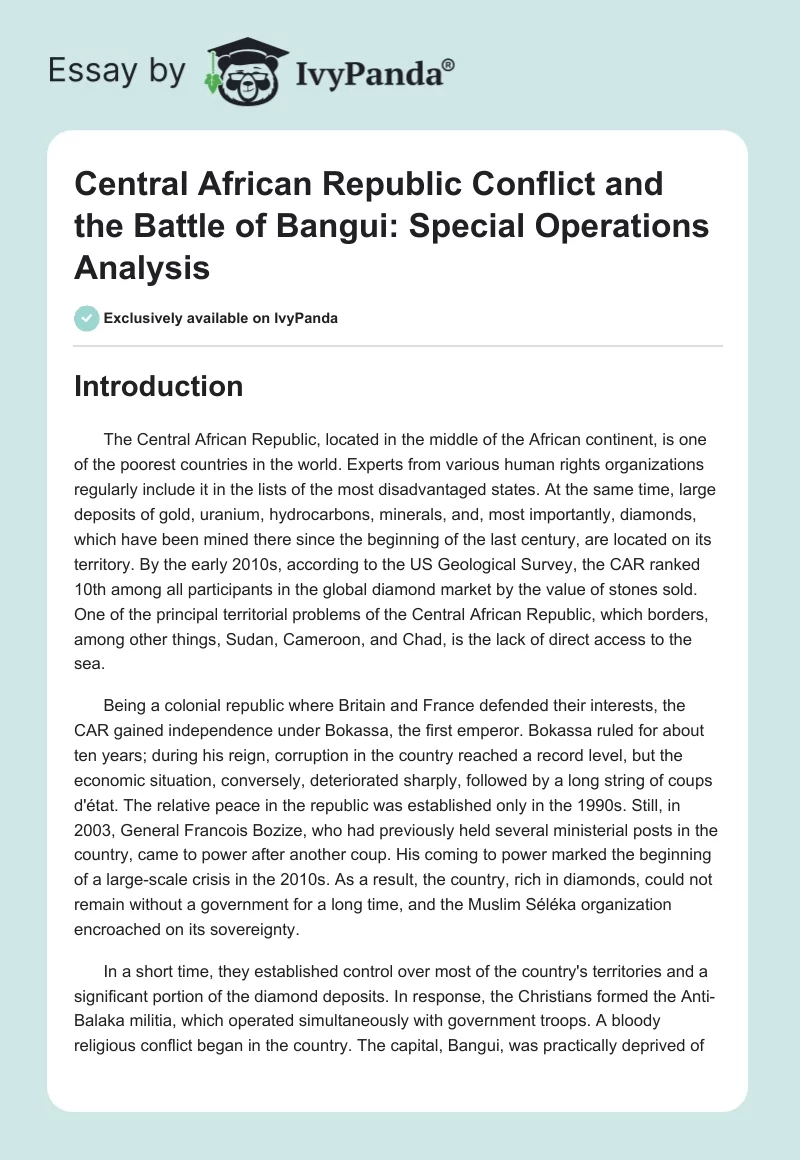 Essay by IvyPanda®

Central African Republic Conflict and the Battle of Bangui: Special Operations Analysis

Exclusively available on IvyPanda

Introduction

The Central African Republic, located in the middle of the African continent, is one of the poorest countries in the world. Experts from various human rights organizations regularly include it in the lists of the most disadvantaged states. At the same time, large deposits of gold, uranium, hydrocarbons, minerals, and, most importantly, diamonds, which have been mined there since the beginning of the last century, are located on its territory. By the early 2010s, according to the US Geological Survey, the CAR ranked 10th among all participants in the global diamond market by the value of stones sold. One of the principal territorial problems of the Central African Republic, which borders, among other things, Sudan, Cameroon, and Chad, is the lack of direct access to the sea.

Being a colonial republic where Britain and France defended their interests, the CAR gained independence under Bokassa, the first emperor. Bokassa ruled for about ten years; during his reign, corruption in the country reached a record level, but the economic situation, conversely, deteriorated sharply, followed by a long string of coups d'état. The relative peace in the republic was established only in the 1990s. Still, in 2003, General Francois Bozize, who had previously held several ministerial posts in the country, came to power after another coup. His coming to power marked the beginning of a large-scale crisis in the 2010s. As a result, the country, rich in diamonds, could not remain without a government for a long time, and the Muslim Séléka organization encroached on its sovereignty.

In a short time, they established control over most of the country's territories and a significant portion of the diamond deposits. In response, the Christians formed the Anti-Balaka militia, which operated simultaneously with government troops. A bloody religious conflict began in the country. The capital, Bangui, was practically deprived of